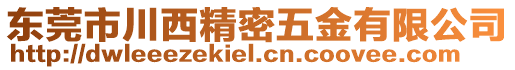 东莞市川西精密五金有限公司
http://dwleeezekiel.cn.coovee.com